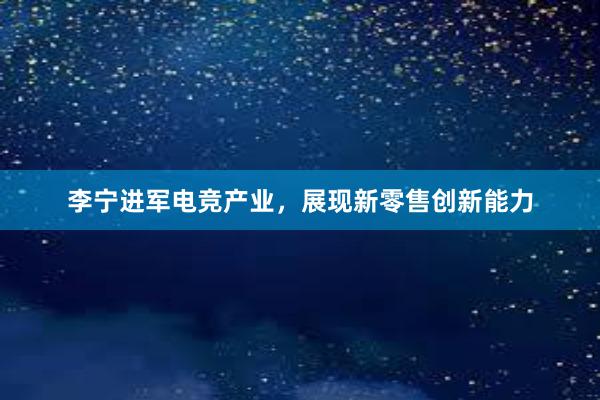 李宁进军电竞产业，展现新零售创新能力